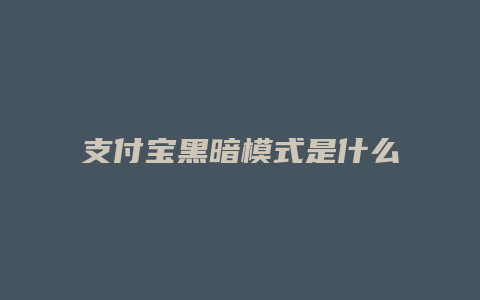 支付宝黑暗模式是什么